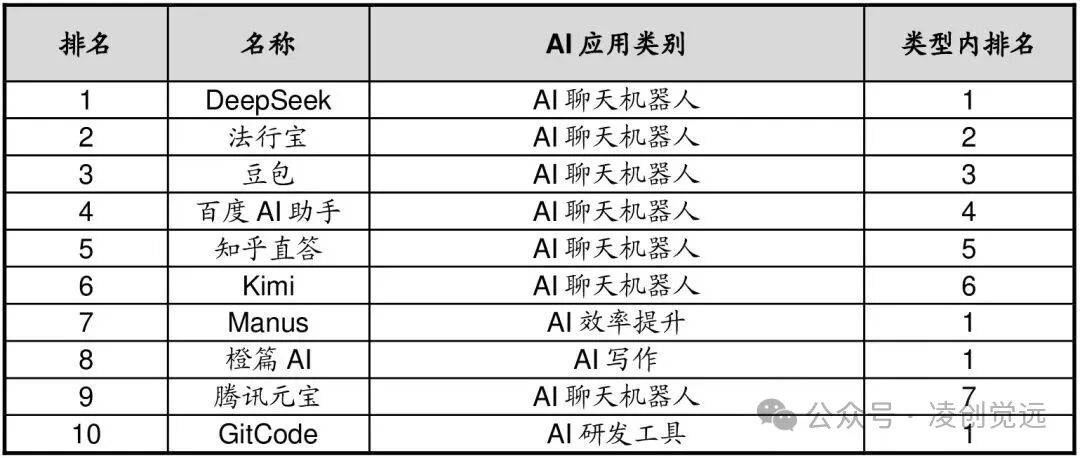 | 排名 | 名称 | AI应用类别 | 类型内排名 |
|---|---|---|---|
| 1 | DeepSeek | AI聊天机器人 | 1 |
| 2 | 法行宝 | AI聊天机器人 | 2 |
| 3 | 豆包 | AI聊天机器人 | 3 |
| 4 | 百度AI助手 | AI聊天机器人 | 4 |
| 5 | 知乎直答 | AI聊天机器人 | 5 |
| 6 | Kimi | AI聊天机器人 | 6 |
| 7 | Manus | AI效率提升 | 1 |
| 8 | 橙篇AI | AI写作 | 1 |
| 9 | 腾讯元宝 | AI聊天机器人 | 7 |
| 10 | GitCode | AI研发工具 | 1 |

公众号 · 凌创觉远